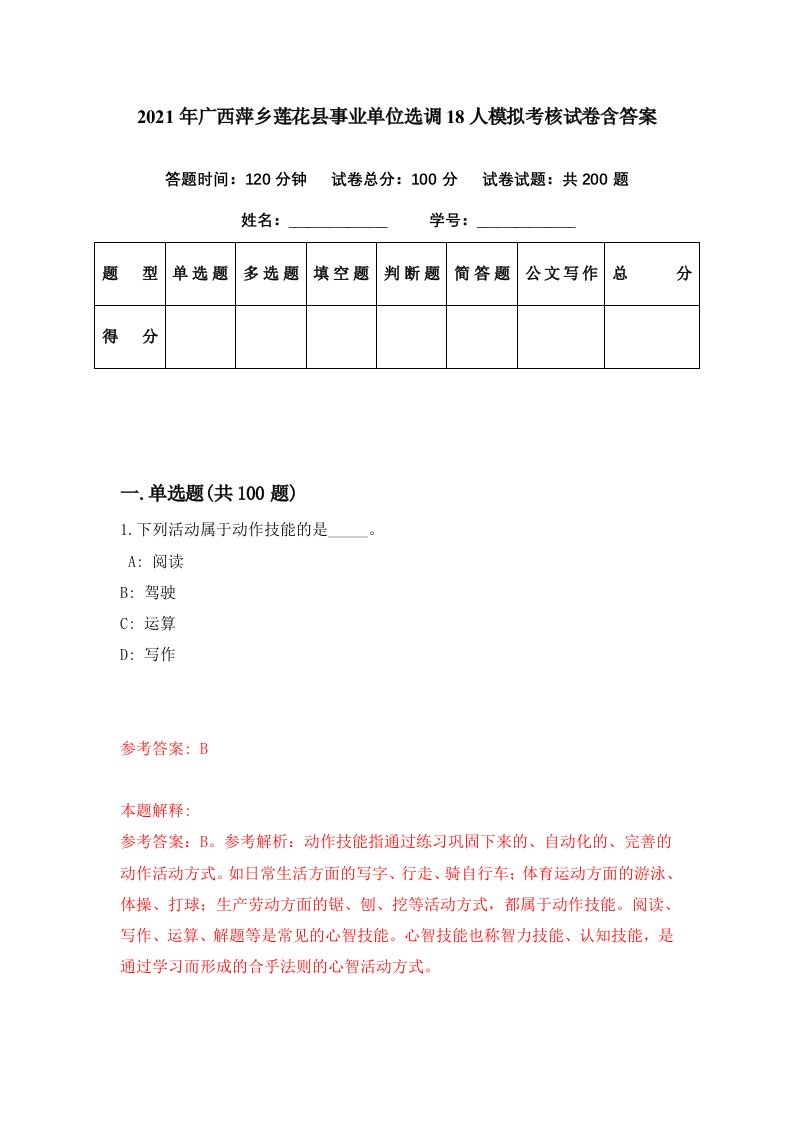 2021年广西萍乡莲花县事业单位选调18人模拟考核试卷含答案

答题时间：120分钟　试卷总分：100分　试卷试题：共200题

姓名：____________　学号：____________

| 题　型 | 单选题 | 多选题 | 填空题 | 判断题 | 简答题 | 公文写作 | 总　分 |
|---|---|---|---|---|---|---|---|
| 得　分 | | | | | | | |

一.单选题(共100题)

1.下列活动属于动作技能的是_____。

A: 阅读

B: 驾驶

C: 运算

D: 写作

参考答案: B

本题解释:

参考答案：B。参考解析：动作技能指通过练习巩固下来的、自动化的、完善的动作活动方式。如日常生活方面的写字、行走、骑自行车；体育运动方面的游泳、体操、打球；生产劳动方面的锯、刨、挖等活动方式，都属于动作技能。阅读、写作、运算、解题等是常见的心智技能。心智技能也称智力技能、认知技能，是通过学习而形成的合乎法则的心智活动方式。